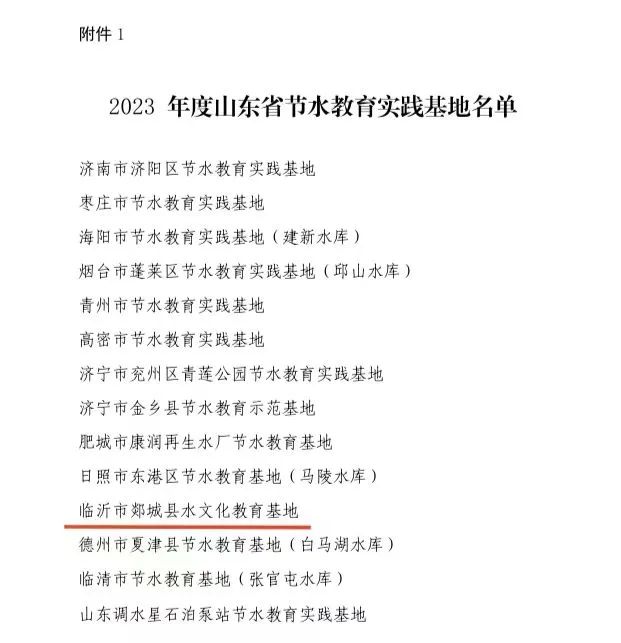 附件 1

2023 年度山东省节水教育实践基地名单

济南市济阳区节水教育实践基地

枣庄市节水教育实践基地

海阳市节水教育实践基地（建新水库）

烟台市蓬莱区节水教育实践基地（邱山水库）

青州市节水教育实践基地

高密市节水教育实践基地

济宁市兖州区青莲公园节水教育实践基地

济宁市金乡县节水教育示范基地

肥城市康润再生水厂节水教育基地

日照市东港区节水教育基地（马陵水库）

临沂市郯城县水文化教育基地

德州市夏津县节水教育基地（白马湖水库）

临清市节水教育基地（张官屯水库）

山东调水星石泊泵站节水教育实践基地